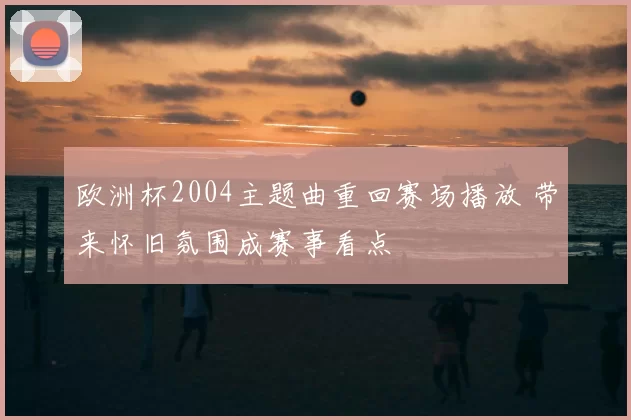 欧洲杯2004主题曲重回赛场播放 带来怀旧氛围成赛事看点